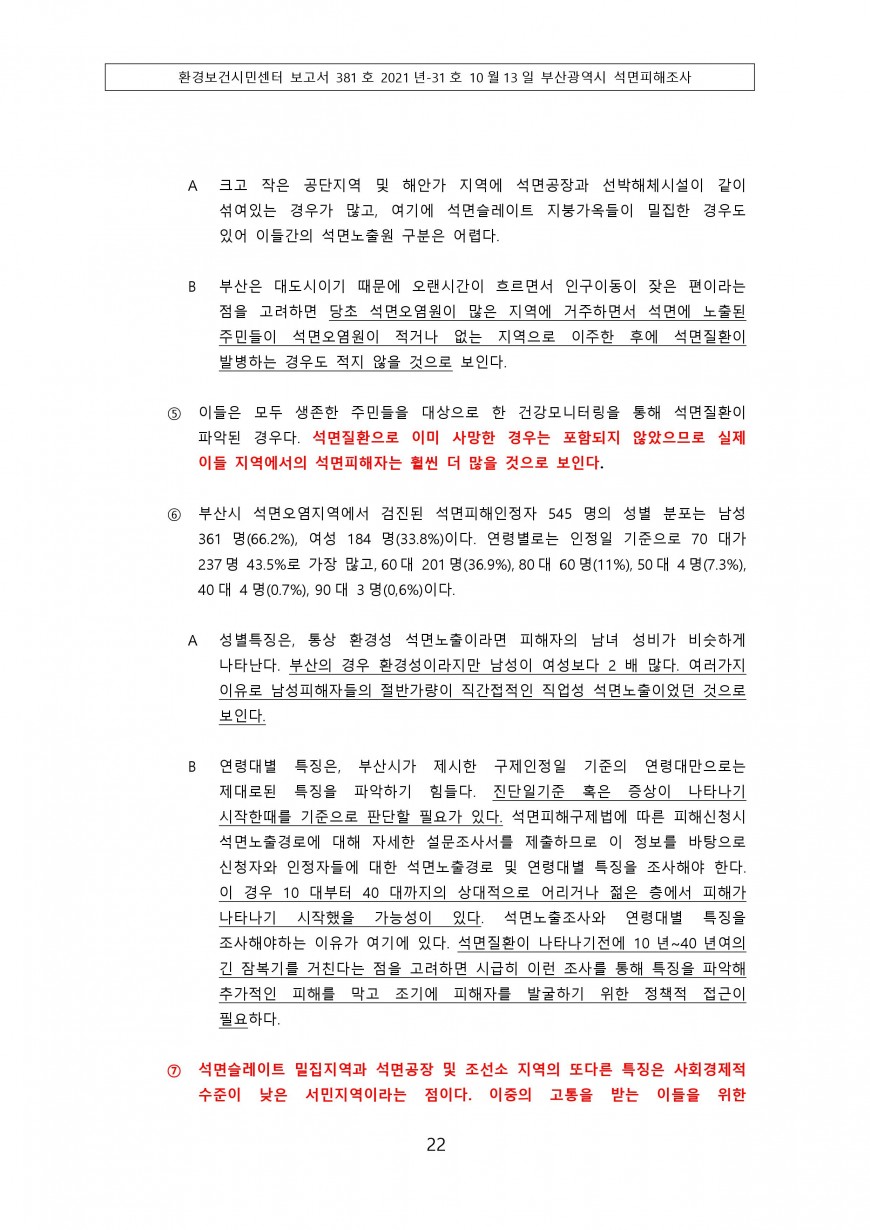 환경보건시민센터 보고서 381 호 2021 년-31 호 10 월 13 일 부산광역시 석면피해조사

A 크고 작은 공단지역 및 해안가 지역에 석면공장과 선박해체시설이 같이 섞여있는 경우가 많고, 여기에 석면슬레이트 지붕가옥들이 밀집한 경우도 있어 이들간의 석면노출원 구분은 어렵다.

B 부산은 대도시이기 때문에 오랜시간이 흐르면서 인구이동이 잦은 편이라는 점을 고려하면 당초 석면오염원이 많은 지역에 거주하면서 석면에 노출된 주민들이 석면오염원이 적거나 없는 지역으로 이주한 후에 석면질환이 발병하는 경우도 적지 않을 것으로 보인다.

⑤ 이들은 모두 생존한 주민들을 대상으로 한 건강모니터링을 통해 석면질환이 파악된 경우다. 석면질환으로 이미 사망한 경우는 포함되지 않았으므로 실제 이들 지역에서의 석면피해자는 훨씬 더 많을 것으로 보인다.

⑥ 부산시 석면오염지역에서 검진된 석면피해인정자 545 명의 성별 분포는 남성 361 명(66.2%), 여성 184 명(33.8%)이다. 연령별로는 인정일 기준으로 70 대가 237 명 43.5%로 가장 많고, 60 대 201 명(36.9%), 80 대 60 명(11%), 50 대 4 명(7.3%), 40 대 4 명(0.7%), 90 대 3 명(0,6%)이다.

A 성별특징은, 통상 환경성 석면노출이라면 피해자의 남녀 성비가 비슷하게 나타난다. 부산의 경우 환경성이라지만 남성이 여성보다 2 배 많다. 여러가지 이유로 남성피해자들의 절반가량이 직간접적인 직업성 석면노출이었던 것으로 보인다.

B 연령대별 특징은, 부산시가 제시한 구제인정일 기준의 연령대만으로는 제대로된 특징을 파악하기 힘들다. 진단일기준 혹은 증상이 나타나기 시작한때를 기준으로 판단할 필요가 있다. 석면피해구제법에 따른 피해신청시 석면노출경로에 대해 자세한 설문조사서를 제출하므로 이 정보를 바탕으로 신청자와 인정자들에 대한 석면노출경로 및 연령대별 특징을 조사해야 한다. 이 경우 10 대부터 40 대까지의 상대적으로 어리거나 젊은 층에서 피해가 나타나기 시작했을 가능성이 있다. 석면노출조사와 연령대별 특징을 조사해야하는 이유가 여기에 있다. 석면질환이 나타나기전에 10 년~40 년여의 긴 잠복기를 거친다는 점을 고려하면 시급히 이런 조사를 통해 특징을 파악해 추가적인 피해를 막고 조기에 피해자를 발굴하기 위한 정책적 접근이 필요하다.

⑦ 석면슬레이트 밀집지역과 석면공장 및 조선소 지역의 또다른 특징은 사회경제적 수준이 낮은 서민지역이라는 점이다. 이중의 고통을 받는 이들을 위한

22